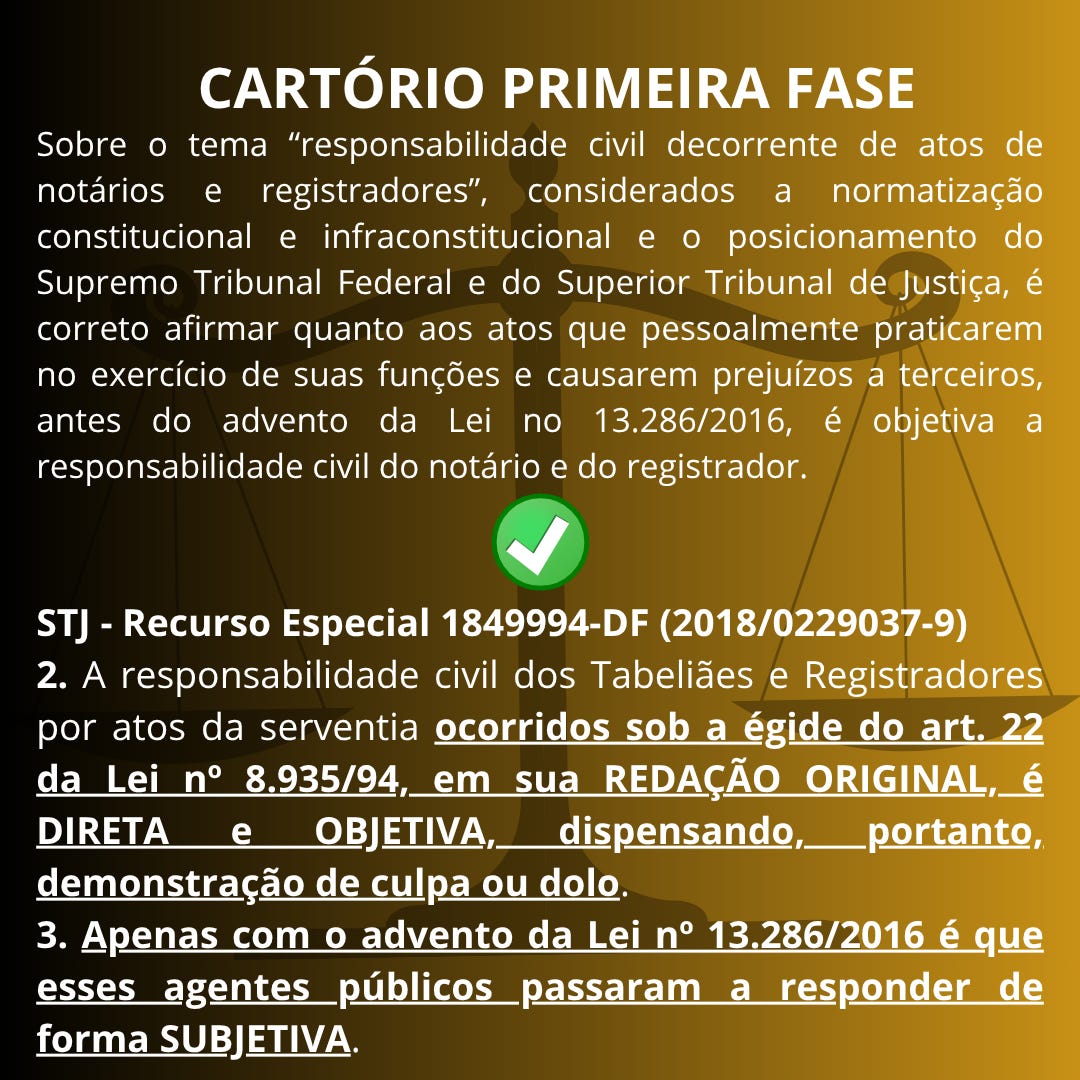 CARTÓRIO PRIMEIRA FASE

Sobre o tema “responsabilidade civil decorrente de atos de notários e registradores”, considerados a normatização constitucional e infraconstitucional e o posicionamento do Supremo Tribunal Federal e do Superior Tribunal de Justiça, é correto afirmar quanto aos atos que pessoalmente praticarem no exercício de suas funções e causarem prejuízos a terceiros, antes do advento da Lei no 13.286/2016, é objetiva a responsabilidade civil do notário e do registrador.

STJ - Recurso Especial 1849994-DF (2018/0229037-9)

2. A responsabilidade civil dos Tabeliães e Registradores por atos da serventia ocorridos sob a égide do art. 22 da Lei nº 8.935/94, em sua REDAÇÃO ORIGINAL, é DIRETA e OBJETIVA, dispensando, portanto, demonstração de culpa ou dolo.

3. Apenas com o advento da Lei nº 13.286/2016 é que esses agentes públicos passaram a responder de forma SUBJETIVA.